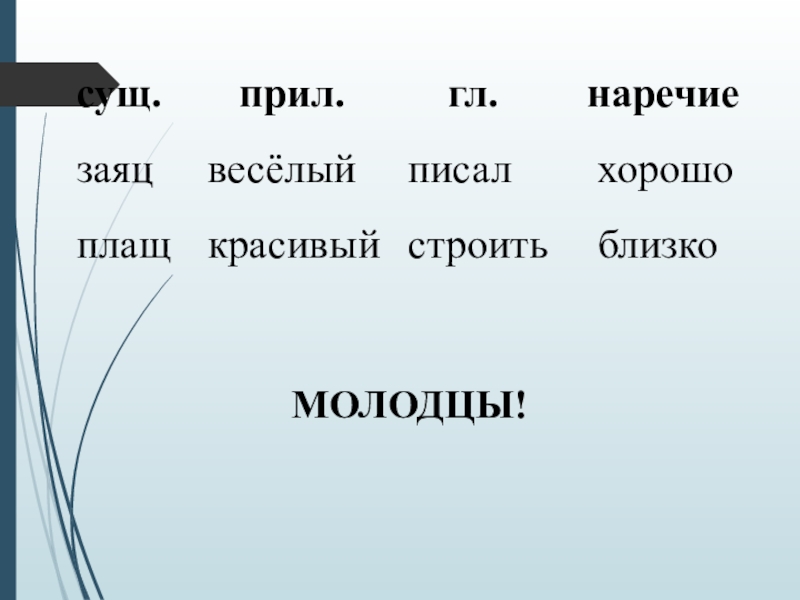 | сущ. | прил. | гл. | наречие |
|---|---|---|---|
| заяц | весёлый | писал | хорошо |
| плащ | красивый | строить | близко |

МОЛОДЦЫ!